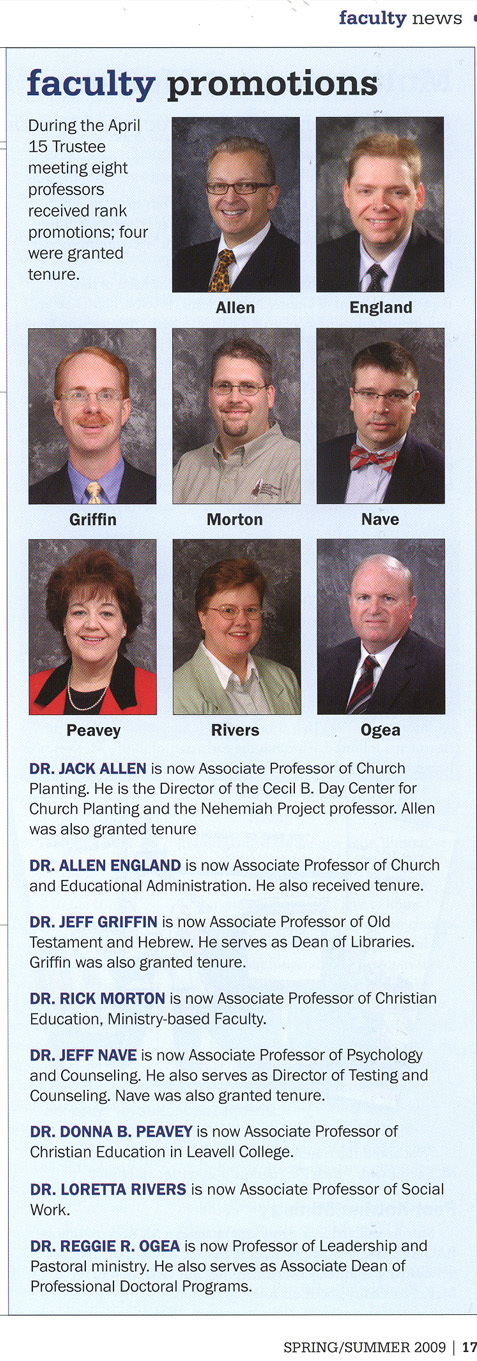 faculty news

faculty promotions

During the April 15 Trustee meeting eight professors received rank promotions; four were granted tenure.

Allen

England

Griffin

Morton

Nave

Peavey

Rivers

Ogea

DR. JACK ALLEN is now Associate Professor of Church Planting. He is the Director of the Cecil B. Day Center for Church Planting and the Nehemiah Project professor. Allen was also granted tenure

DR. ALLEN ENGLAND is now Associate Professor of Church and Educational Administration. He also received tenure.

DR. JEFF GRIFFIN is now Associate Professor of Old Testament and Hebrew. He serves as Dean of Libraries. Griffin was also granted tenure.

DR. RICK MORTON is now Associate Professor of Christian Education, Ministry-based Faculty.

DR. JEFF NAVE is now Associate Professor of Psychology and Counseling. He also serves as Director of Testing and Counseling. Nave was also granted tenure.

DR. DONNA B. PEAVEY is now Associate Professor of Christian Education in Leavell College.

DR. LORETTA RIVERS is now Associate Professor of Social Work.

DR. REGGIE R. OGEA is now Professor of Leadership and Pastoral ministry. He also serves as Associate Dean of Professional Doctoral Programs.

SPRING/SUMMER 2009 | 17